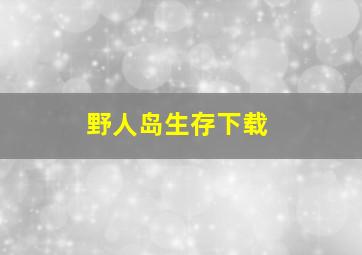 野人岛生存下载